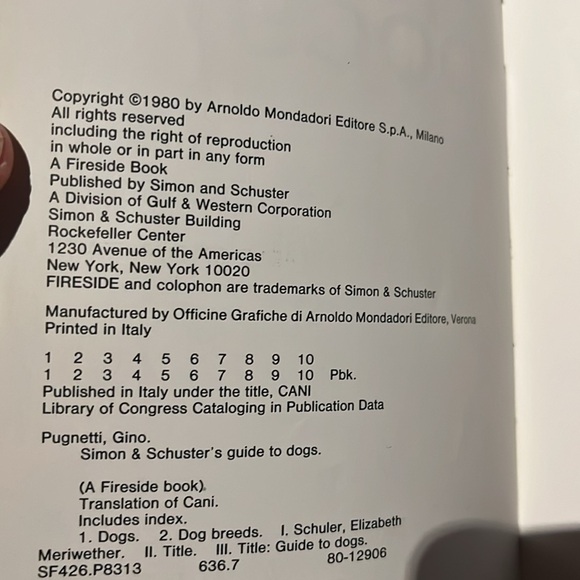 Copyright ©1980 by Arnoldo Mondadori Editore S.p.A., Milano
All rights reserved
including the right of reproduction
in whole or in part in any form
A Fireside Book
Published by Simon and Schuster
A Division of Gulf & Western Corporation
Simon & Schuster Building
Rockefeller Center
1230 Avenue of the Americas
New York, New York 10020
FIRESIDE and colophon are trademarks of Simon & Schuster

Manufactured by Officine Grafiche di Arnoldo Mondadori Editore, Verona
Printed in Italy

1 2 3 4 5 6 7 8 9 10
1 2 3 4 5 6 7 8 9 10 Pbk.
Published in Italy under the title, CANI
Library of Congress Cataloging in Publication Data

Pugnetti, Gino.
Simon & Schuster's guide to dogs.

(A Fireside book)
Translation of Cani.
Includes index.
1. Dogs. 2. Dog breeds. I. Schuler, Elizabeth Meriwether. II. Title. III. Title: Guide to dogs.
SF426.P8313 636.7 80-12906